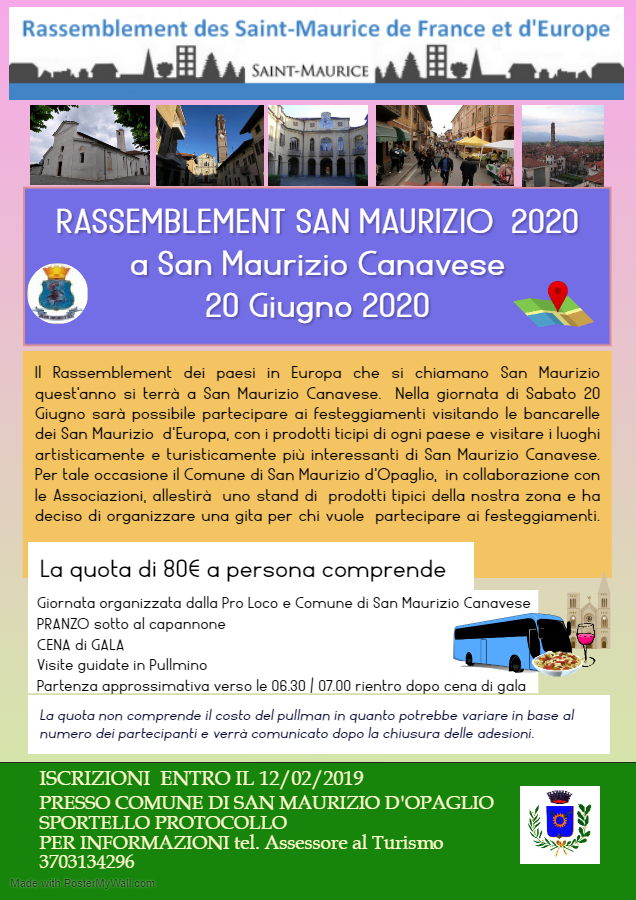 Rassemblement des Saint-Maurice de France et d'Europe

SAINT-MAURICE

RASSEMBLEMENT SAN MAURIZIO 2020
a San Maurizio Canavese
20 Giugno 2020

Il Rassemblement dei paesi in Europa che si chiamano San Maurizio quest'anno si terrà a San Maurizio Canavese. Nella giornata di Sabato 20 Giugno sarà possibile partecipare ai festeggiamenti visitando le bancarelle dei San Maurizio d'Europa, con i prodotti ticipi di ogni paese e visitare i luoghi artisticamente e turisticamente più interessanti di San Maurizio Canavese. Per tale occasione il Comune di San Maurizio d'Opaglio, in collaborazione con le Associazioni, allestirà uno stand di prodotti tipici della nostra zona e ha deciso di organizzare una gita per chi vuole partecipare ai festeggiamenti.

La quota di 80€ a persona comprende

Giornata organizzata dalla Pro Loco e Comune di San Maurizio Canavese
PRANZO sotto al capannone
CENA di GALA
Visite guidate in Pullmino
Partenza approssimativa verso le 06.30 / 07.00 rientro dopo cena di gala

La quota non comprende il costo del pullman in quanto potrebbe variare in base al numero dei partecipanti e verrà comunicato dopo la chiusura delle adesioni.

ISCRIZIONI ENTRO IL 12/02/2019
PRESSO COMUNE DI SAN MAURIZIO D'OPAGLIO
SPORTELLO PROTOCOLLO
PER INFORMAZIONI tel. Assessore al Turismo
3703134296

Made with PosterMyWall.com